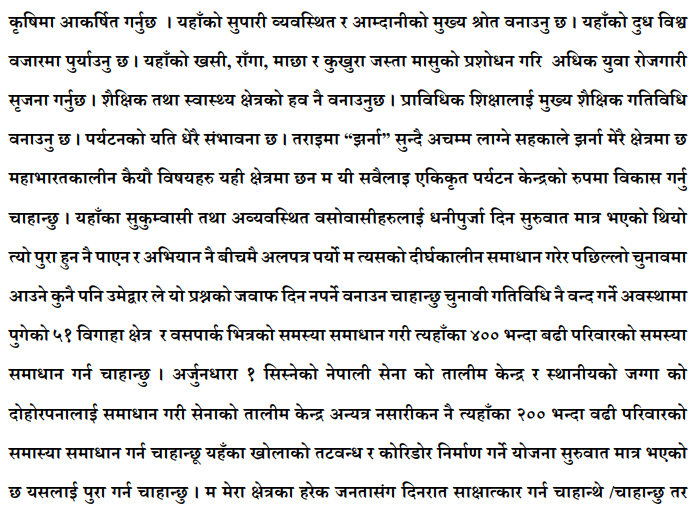 कृषिमा आकर्षित गर्नुछ । यहाँको सुपारी व्यवस्थित र आम्दानीको मुख्य श्रोत वनाउनु छ । यहाँको दुध विश्व वजारमा पुर्याउनु छ । यहाँको खसी, राँगा, माछा र कुखुरा जस्ता मासुको प्रशोधन गरि अधिक युवा रोजगारी सृजना गर्नुछ । शैक्षिक तथा स्वास्थ्य क्षेत्रको हव नै वनाउनुछ । प्राविधिक शिक्षालाई मुख्य शैक्षिक गतिविधि वनाउनु छ । पर्यटनको यति धेरै संभावना छ । तराइमा “झर्ना” सुन्दै अचम्म लाग्ने सहकाले झर्ना मेरै क्षेत्रमा छ महाभारतकालीन कैयौ विषयहरु यही क्षेत्रमा छन म यी सवैलाइ एकिकृत पर्यटन केन्द्रको रुपमा विकास गर्नु चाहान्छु । यहाँका सुकुम्वासी तथा अव्यवस्थित वसोवासीहरुलाई धनीपुर्जा दिन सुरुवात मात्र भएको थियो त्यो पुरा हुन नै पाएन र अभियान नै बीचमै अलपत्र पर्यो म त्यसको दीर्घकालीन समाधान गरेर पछिल्लो चुनावमा आउने कुनै पनि उमेद्वार ले यो प्रश्नको जवाफ दिन नपर्ने वनाउन चाहान्छु चुनावी गतिविधि नै वन्द गर्ने अवस्थामा पुगेको ५१ विगाहा क्षेत्र र वसपार्क भित्रको समस्या समाधान गरी त्यहाँका ४०० भन्दा बढी परिवारको समस्या समाधान गर्न चाहान्छु । अर्जुनधारा १ सिस्नेको नेपाली सेना को तालीम केन्द्र र स्थानीयको जग्गा को दोहोरपनालाई समाधान गरी सेनाको तालीम केन्द्र अन्यत्र नसारीकन नै त्यहाँका २०० भन्दा वढी परिवारको समास्या समाधान गर्न चाहान्छू यहँका खोलाको तटवन्ध र कोरिडोर निर्माण गर्ने योजना सुरुवात मात्र भएको छ यसलाई पुरा गर्न चाहान्छु । म मेरा क्षेत्रका हरेक जनतासंग दिनरात साक्षात्कार गर्न चाहान्थे /चाहान्छु तर